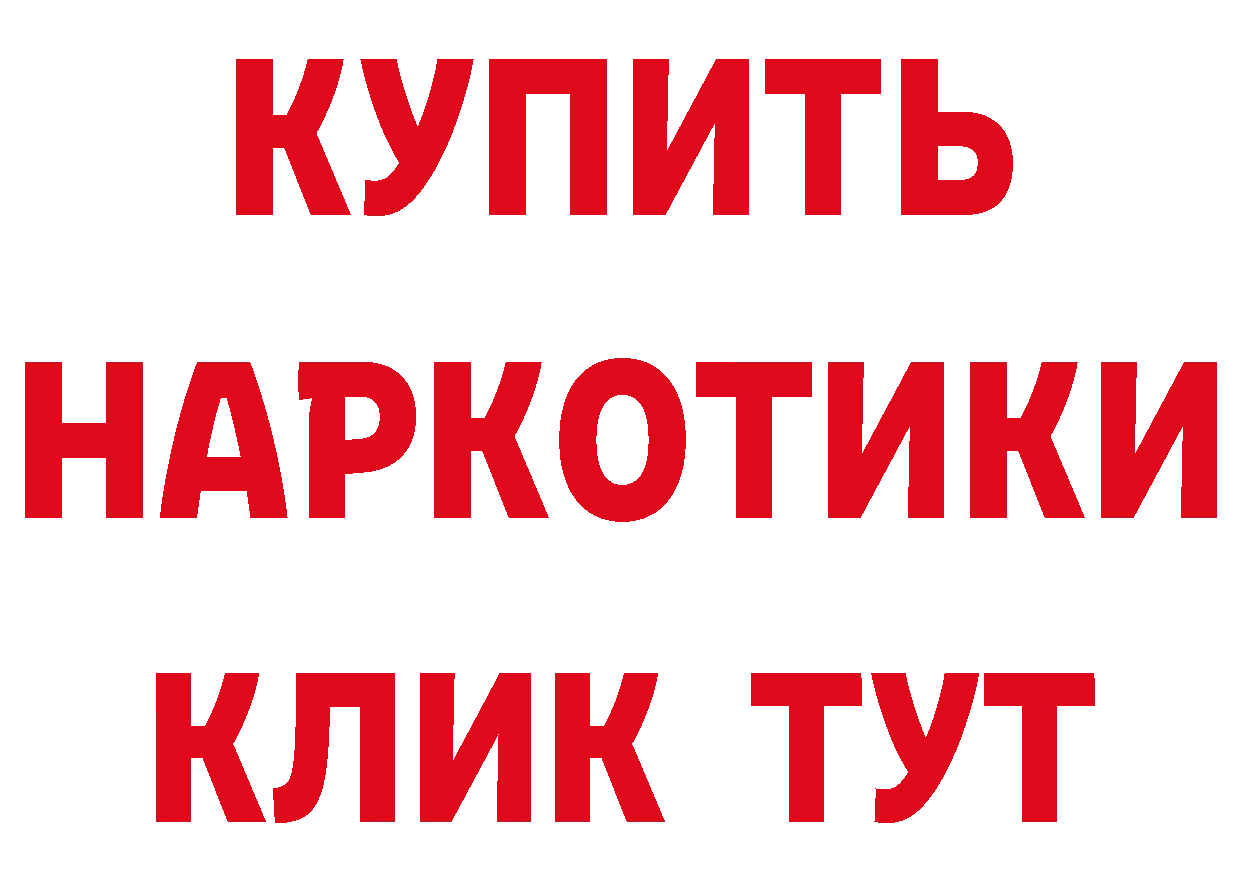 КУПИТЬ
НАРКОТИКИ
КЛИК ТУТ